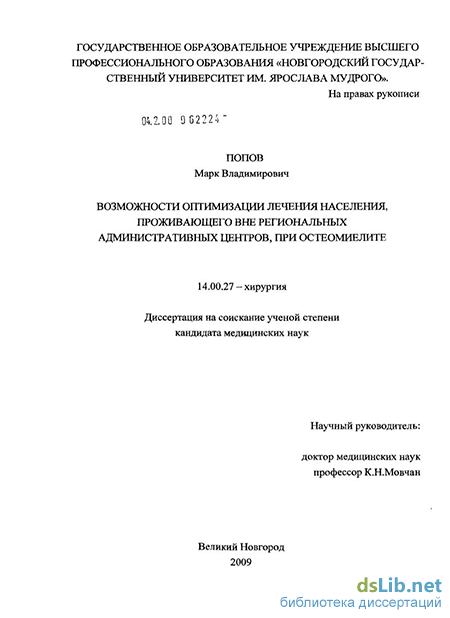 ГОСУДАРСТВЕННОЕ ОБРАЗОВАТЕЛЬНОЕ УЧРЕЖДЕНИЕ ВЫСШЕГО ПРОФЕССИОНАЛЬНОГО ОБРАЗОВАНИЯ «НОВГОРОДСКИЙ ГОСУДАРСТВЕННЫЙ УНИВЕРСИТЕТ ИМ. ЯРОСЛАВА МУДРОГО».

На правах рукописи

04.2.00 9 62224 -

ПОПОВ
Марк Владимирович

ВОЗМОЖНОСТИ ОПТИМИЗАЦИИ ЛЕЧЕНИЯ НАСЕЛЕНИЯ, ПРОЖИВАЮЩЕГО ВНЕ РЕГИОНАЛЬНЫХ АДМИНИСТРАТИВНЫХ ЦЕНТРОВ, ПРИ ОСТЕОМИЕЛИТЕ

14.00.27 – хирургия

Диссертация на соискание ученой степени кандидата медицинских наук

Научный руководитель:

доктор медицинских наук
профессор К.Н.Мовчан

Великий Новгород
2009

dsLib.net
библиотека диссертаций